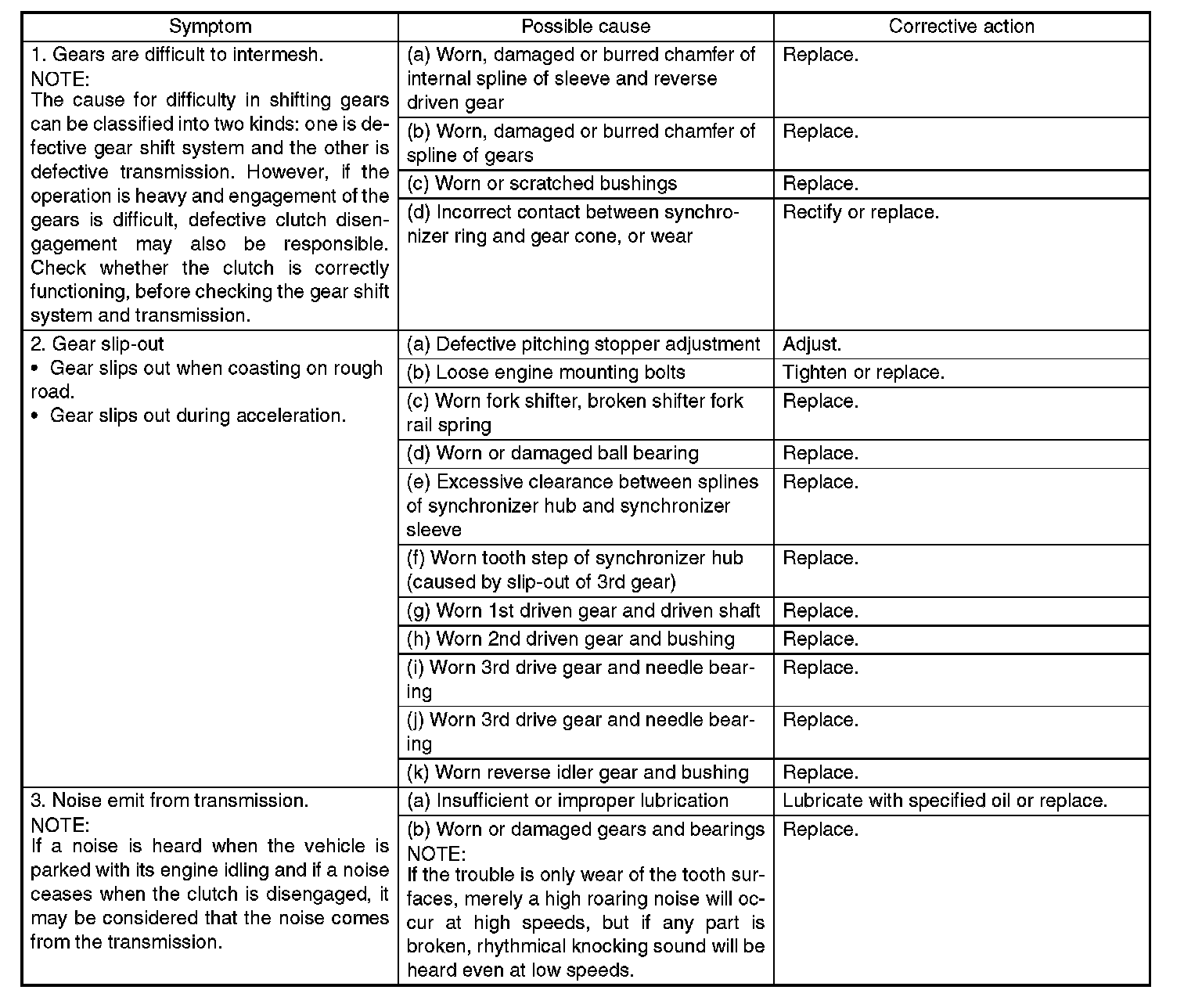 | Symptom | Possible cause | Corrective action |
|---|---|---|
| 1. Gears are difficult to intermesh. NOTE: The cause for difficulty in shifting gears can be classified into two kinds: one is defective gear shift system and the other is defective transmission. However, if the operation is heavy and engagement of the gears is difficult, defective clutch disengagement may also be responsible. Check whether the clutch is correctly functioning, before checking the gear shift system and transmission. | (a) Worn, damaged or burred chamfer of internal spline of sleeve and reverse driven gear | Replace. |
| | (b) Worn, damaged or burred chamfer of spline of gears | Replace. |
| | (c) Worn or scratched bushings | Replace. |
| | (d) Incorrect contact between synchronizer ring and gear cone, or wear | Rectify or replace. |
| 2. Gear slip-out • Gear slips out when coasting on rough road. • Gear slips out during acceleration. | (a) Defective pitching stopper adjustment | Adjust. |
| | (b) Loose engine mounting bolts | Tighten or replace. |
| | (c) Worn fork shifter, broken shifter fork rail spring | Replace. |
| | (d) Worn or damaged ball bearing | Replace. |
| | (e) Excessive clearance between splines of synchronizer hub and synchronizer sleeve | Replace. |
| | (f) Worn tooth step of synchronizer hub (caused by slip-out of 3rd gear) | Replace. |
| | (g) Worn 1st driven gear and driven shaft | Replace. |
| | (h) Worn 2nd driven gear and bushing | Replace. |
| | (i) Worn 3rd drive gear and needle bearing | Replace. |
| | (j) Worn 3rd drive gear and needle bearing | Replace. |
| | (k) Worn reverse idler gear and bushing | Replace. |
| 3. Noise emit from transmission. NOTE: If a noise is heard when the vehicle is parked with its engine idling and if a noise ceases when the clutch is disengaged, it may be considered that the noise comes from the transmission. | (a) Insufficient or improper lubrication | Lubricate with specified oil or replace. |
| | (b) Worn or damaged gears and bearings NOTE: If the trouble is only wear of the tooth surfaces, merely a high roaring noise will occur at high speeds, but if any part is broken, rhythmical knocking sound will be heard even at low speeds. | Replace. |